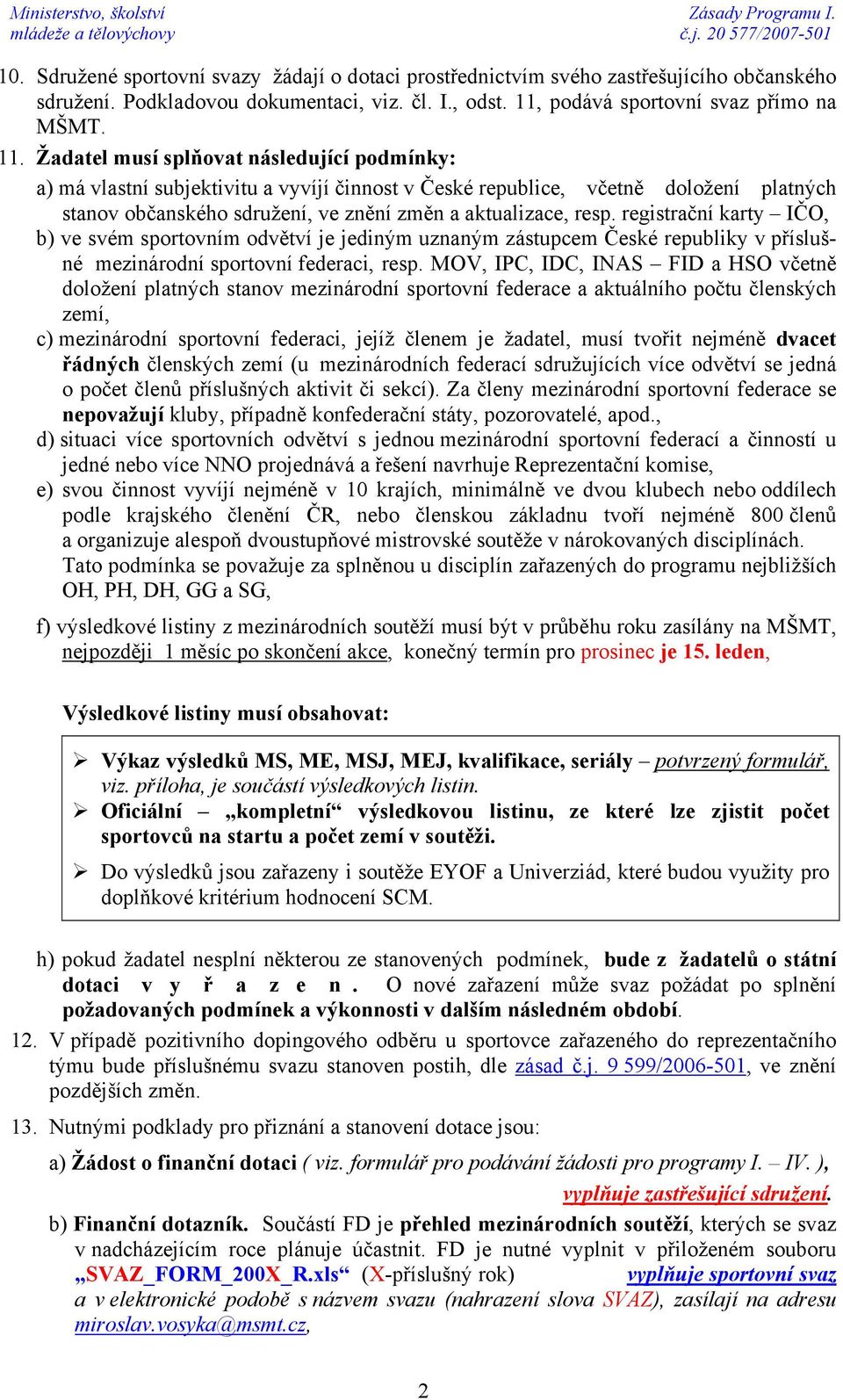 Ministerstvo, školství mládeže a tělovýchovy

Zásady Programu I. č.j. 20 577/2007-501

10. Sdružené sportovní svazy žádají o dotaci prostřednictvím svého zastřešujícího občanského sdružení. Podkladovou dokumentaci, viz. čl. I., odst. 11, podává sportovní svaz přímo na MŠMT.

11. Žadatel musí splňovat následující podmínky:

a) má vlastní subjektivitu a vyvíjí činnost v České republice, včetně doložení platných stanov občanského sdružení, ve znění změn a aktualizace, resp. registrační karty – IČO,

b) ve svém sportovním odvětví je jediným uznaným zástupcem České republiky v příslušné mezinárodní sportovní federaci, resp. MOV, IPC, IDC, INAS – FID a HSO včetně doložení platných stanov mezinárodní sportovní federace a aktuálního počtu členských zemí,

c) mezinárodní sportovní federaci, jejíž členem je žadatel, musí tvořit nejméně dvacet řádných členských zemí (u mezinárodních federací sdružujících více odvětví se jedná o počet členů příslušných aktivit či sekcí). Za členy mezinárodní sportovní federace se nepovažují kluby, případně konfederační státy, pozorovatelé, apod.,

d) situaci více sportovních odvětví s jednou mezinárodní sportovní federací a činností u jedné nebo více NNO projednává a řešení navrhuje Reprezentační komise,

e) svou činnost vyvíjí nejméně v 10 krajích, minimálně ve dvou klubech nebo oddílech podle krajského členění ČR, nebo členskou základnu tvoří nejméně 800 členů a organizuje alespoň dvoustupňové mistrovské soutěže v nárokovaných disciplínách. Tato podmínka se považuje za splněnou u disciplín zařazených do programu nejbližších OH, PH, DH, GG a SG,

f) výsledkové listiny z mezinárodních soutěží musí být v průběhu roku zasílány na MŠMT, nejpozději 1 měsíc po skončení akce, konečný termín pro prosinec je 15. leden,

Výsledkové listiny musí obsahovat:

➢ Výkaz výsledků MS, ME, MSJ, MEJ, kvalifikace, seriály – potvrzený formulář, viz. příloha, je součástí výsledkových listin.
➢ Oficiální – „kompletní“ výsledkovou listinu, ze které lze zjistit počet sportovců na startu a počet zemí v soutěži.
➢ Do výsledků jsou zařazeny i soutěže EYOF a Univerziád, které budou využity pro doplňkové kritérium hodnocení SCM.

h) pokud žadatel nesplní některou ze stanovených podmínek, bude z žadatelů o státní dotaci v y ř a z e n . O nové zařazení může svaz požádat po splnění požadovaných podmínek a výkonnosti v dalším následném období.

12. V případě pozitivního dopingového odběru u sportovce zařazeného do reprezentačního týmu bude příslušnému svazu stanoven postih, dle zásad č.j. 9 599/2006-501, ve znění pozdějších změn.

13. Nutnými podklady pro přiznání a stanovení dotace jsou:

a) Žádost o finanční dotaci ( viz. formulář pro podávání žádosti pro programy I. – IV. ), vyplňuje zastřešující sdružení.

b) Finanční dotazník. Součástí FD je přehled mezinárodních soutěží, kterých se svaz v nadcházejícím roce plánuje účastnit. FD je nutné vyplnit v přiloženém souboru „SVAZ_FORM_200X_R.xls“ (X-příslušný rok) vyplňuje sportovní svaz a v elektronické podobě s názvem svazu (nahrazení slova SVAZ), zasílají na adresu miroslav.vosyka@msmt.cz,

2